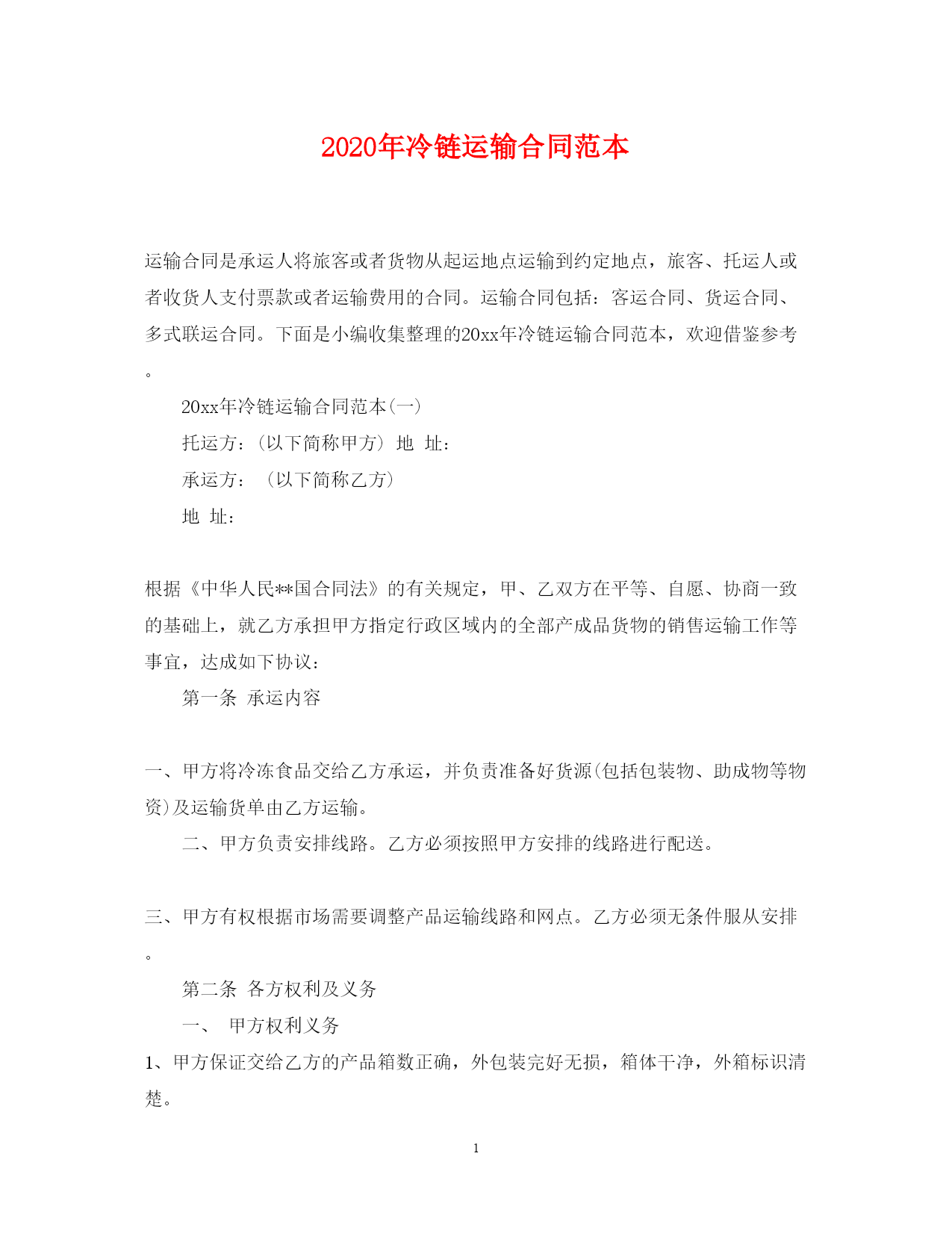 2020年冷链运输合同范本

运输合同是承运人将旅客或者货物从起运地点运输到约定地点，旅客、托运人或者收货人支付票款或者运输费用的合同。运输合同包括：客运合同、货运合同、多式联运合同。下面是小编收集整理的20xx年冷链运输合同范本，欢迎借鉴参考。

20xx年冷链运输合同范本(一)

托运方：(以下简称甲方) 地 址：

承运方： (以下简称乙方)

地 址：

根据《中华人民**国合同法》的有关规定，甲、乙双方在平等、自愿、协商一致的基础上，就乙方承担甲方指定行政区域内的全部产成品货物的销售运输工作等事宜，达成如下协议：

第一条 承运内容

一、甲方将冷冻食品交给乙方承运，并负责准备好货源(包括包装物、助成物等物资)及运输货单由乙方运输。

二、甲方负责安排线路。乙方必须按照甲方安排的线路进行配送。

三、甲方有权根据市场需要调整产品运输线路和网点。乙方必须无条件服从安排。

第二条 各方权利及义务

一、 甲方权利义务

1、甲方保证交给乙方的产品箱数正确，外包装完好无损，箱体干净，外箱标识清楚。

1